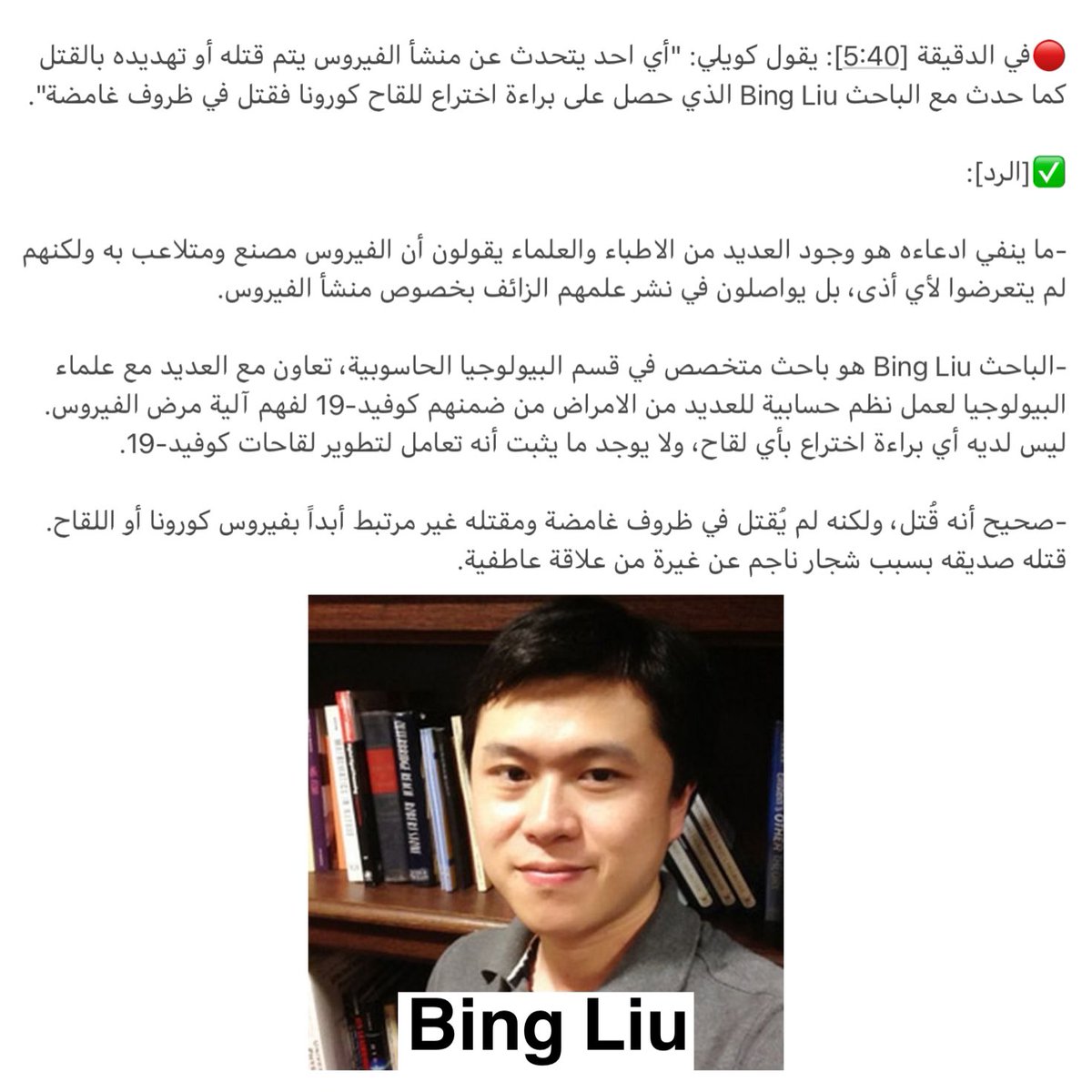 🔴في الدقيقة [5:40]: يقول كويلي: "أي احد يتحدث عن منشأ الفيروس يتم قتله أو تهديده بالقتل كما حدث مع الباحث Bing Liu الذي حصل على براءة اختراع للقاح كورونا فقتل في ظروف غامضة".

✅[الرد]:

-ما ينفي ادعاءه هو وجود العديد من الاطباء والعلماء يقولون أن الفيروس مصنع ومتلاعب به ولكنهم لم يتعرضوا لأي أذى، بل يواصلون في نشر علمهم الزائف بخصوص منشأ الفيروس.

-الباحث Bing Liu هو باحث متخصص في قسم البيولوجيا الحاسوبية، تعاون مع العديد مع علماء البيولوجيا لعمل نظم حسابية للعديد من الامراض من ضمنهم كوفيد-19 لفهم آلية مرض الفيروس. ليس لديه أي براءة اختراع بأي لقاح، ولا يوجد ما يثبت أنه تعامل لتطوير لقاحات كوفيد-19.

-صحيح أنه قُتل، ولكنه لم يُقتل في ظروف غامضة ومقتله غير مرتبط أبداً بفيروس كورونا أو اللقاح. قتله صديقه بسبب شجار ناجم عن غيرة من علاقة عاطفية.

Bing Liu